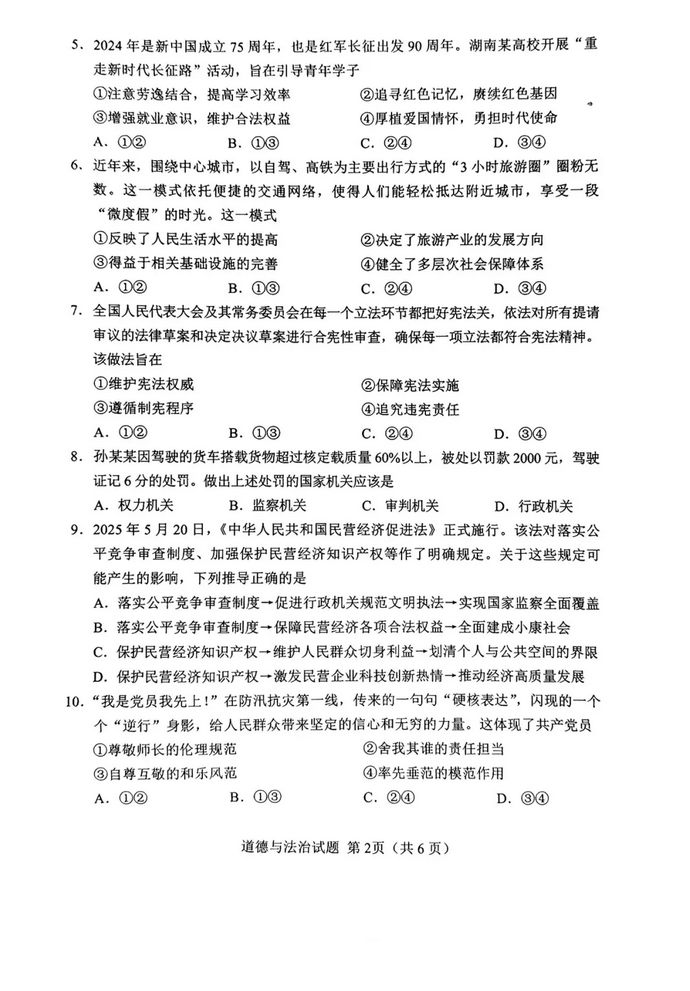 5. 2024年是新中国成立75周年，也是红军长征出发90周年。湖南某高校开展“重走新时代长征路”活动，旨在引导青年学子

①注意劳逸结合，提高学习效率　②追寻红色记忆，赓续红色基因

③增强就业意识，维护合法权益　④厚植爱国情怀，勇担时代使命

A. ①②　B. ①③　C. ②④　D. ③④

6. 近年来，围绕中心城市，以自驾、高铁为主要出行方式的“3小时旅游圈”圈粉无数。这一模式依托便捷的交通网络，使得人们能轻松抵达附近城市，享受一段“微度假”的时光。这一模式

①反映了人民生活水平的提高　②决定了旅游产业的发展方向

③得益于相关基础设施的完善　④健全了多层次社会保障体系

A. ①②　B. ①③　C. ②④　D. ③④

7. 全国人民代表大会及其常务委员会在每一个立法环节都把好宪法关，依法对所有提请审议的法律草案和决定决议草案进行合宪性审查，确保每一项立法都符合宪法精神。该做法旨在

①维护宪法权威　②保障宪法实施

③遵循制宪程序　④追究违宪责任

A. ①②　B. ①③　C. ②④　D. ③④

8. 孙某某因驾驶的货车搭载货物超过核定载质量60%以上，被处以罚款2000元，驾驶证记6分的处罚。做出上述处罚的国家机关应该是

A. 权力机关　B. 监察机关　C. 审判机关　D. 行政机关

9. 2025年5月20日，《中华人民共和国民营经济促进法》正式施行。该法对落实公平竞争审查制度、加强保护民营经济知识产权等作了明确规定。关于这些规定可能产生的影响，下列推导正确的是

A. 落实公平竞争审查制度→促进行政机关规范文明执法→实现国家监察全面覆盖

B. 落实公平竞争审查制度→保障民营经济各项合法权益→全面建成小康社会

C. 保护民营经济知识产权→维护人民群众切身利益→划清个人与公共空间的界限

D. 保护民营经济知识产权→激发民营企业科技创新热情→推动经济高质量发展

10. “我是党员我先上！”在防汛抗灾第一线，传来的一句句“硬核表达”，闪现的一个个“逆行”身影，给人民群众带来坚定的信心和无穷的力量。这体现了共产党员

①尊敬师长的伦理规范　②舍我其谁的责任担当

③自尊互敬的和乐风范　④率先垂范的模范作用

A. ①②　B. ①③　C. ②④　D. ③④

道德与法治试题 第2页（共6页）